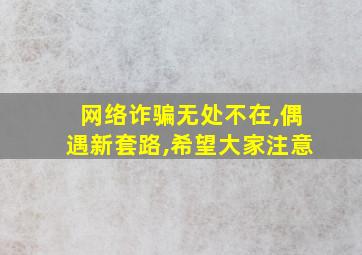 网络诈骗无处不在,偶遇新套路,希望大家注意